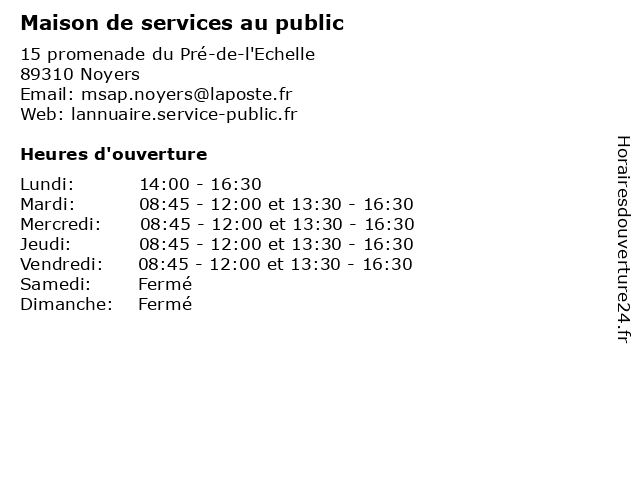 Maison de services au public

15 promenade du Pré-de-l'Echelle
89310 Noyers
Email: msap.noyers@laposte.fr
Web: lannuaire.service-public.fr

Heures d'ouverture

| | |
|---|---|
| Lundi: | 14:00 - 16:30 |
| Mardi: | 08:45 - 12:00 et 13:30 - 16:30 |
| Mercredi: | 08:45 - 12:00 et 13:30 - 16:30 |
| Jeudi: | 08:45 - 12:00 et 13:30 - 16:30 |
| Vendredi: | 08:45 - 12:00 et 13:30 - 16:30 |
| Samedi: | Fermé |
| Dimanche: | Fermé |

Horairesdouverture24.fr